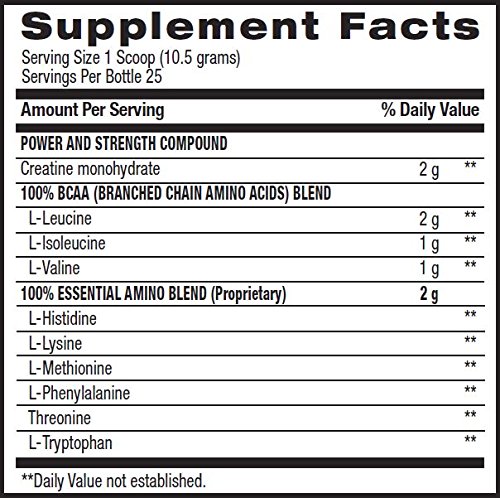 Supplement Facts

Serving Size 1 Scoop (10.5 grams)
Servings Per Bottle 25

| Amount Per Serving | | % Daily Value |
|---|---|---|
| POWER AND STRENGTH COMPOUND | | |
| Creatine monohydrate | 2 g | ** |
| 100% BCAA (BRANCHED CHAIN AMINO ACIDS) BLEND | | |
| L-Leucine | 2 g | ** |
| L-Isoleucine | 1 g | ** |
| L-Valine | 1 g | ** |
| 100% ESSENTIAL AMINO BLEND (Proprietary) | 2 g | |
| L-Histidine | | ** |
| L-Lysine | | ** |
| L-Methionine | | ** |
| L-Phenylalanine | | ** |
| Threonine | | ** |
| L-Tryptophan | | ** |

**Daily Value not established.